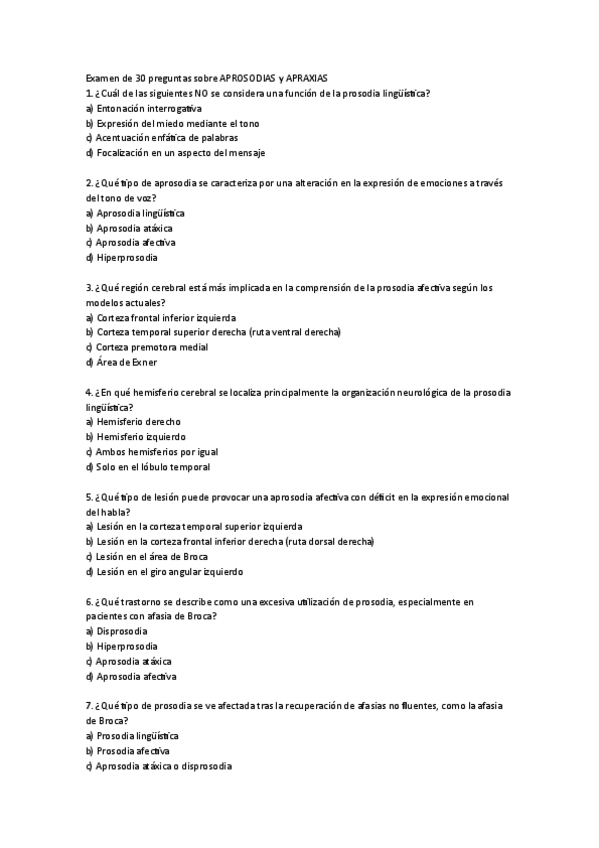 Examen de 30 preguntas sobre APROSODIAS y APRAXIAS
1. ¿Cuál de las siguientes NO se considera una función de la prosodia lingüística?
a) Entonación interrogativa
b) Expresión del miedo mediante el tono
c) Acentuación enfática de palabras
d) Focalización en un aspecto del mensaje

2. ¿Qué tipo de aprosodia se caracteriza por una alteración en la expresión de emociones a través del tono de voz?
a) Aprosodia lingüística
b) Aprosodia atáxica
c) Aprosodia afectiva
d) Hiperprosodia

3. ¿Qué región cerebral está más implicada en la comprensión de la prosodia afectiva según los modelos actuales?
a) Corteza frontal inferior izquierda
b) Corteza temporal superior derecha (ruta ventral derecha)
c) Corteza premotora medial
d) Área de Exner

4. ¿En qué hemisferio cerebral se localiza principalmente la organización neurológica de la prosodia lingüística?
a) Hemisferio derecho
b) Hemisferio izquierdo
c) Ambos hemisferios por igual
d) Solo en el lóbulo temporal

5. ¿Qué tipo de lesión puede provocar una aprosodia afectiva con déficit en la expresión emocional del habla?
a) Lesión en la corteza temporal superior izquierda
b) Lesión en la corteza frontal inferior derecha (ruta dorsal derecha)
c) Lesión en el área de Broca
d) Lesión en el giro angular izquierdo

6. ¿Qué trastorno se describe como una excesiva utilización de prosodia, especialmente en pacientes con afasia de Broca?
a) Disprosodia
b) Hiperprosodia
c) Aprosodia atáxica
d) Aprosodia afectiva

7. ¿Qué tipo de prosodia se ve afectada tras la recuperación de afasias no fluentes, como la afasia de Broca?
a) Prosodia lingüística
b) Prosodia afectiva
c) Aprosodia atáxica o disprosodia